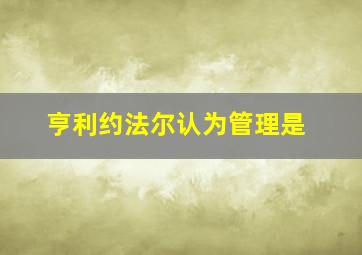 亨利约法尔认为管理是